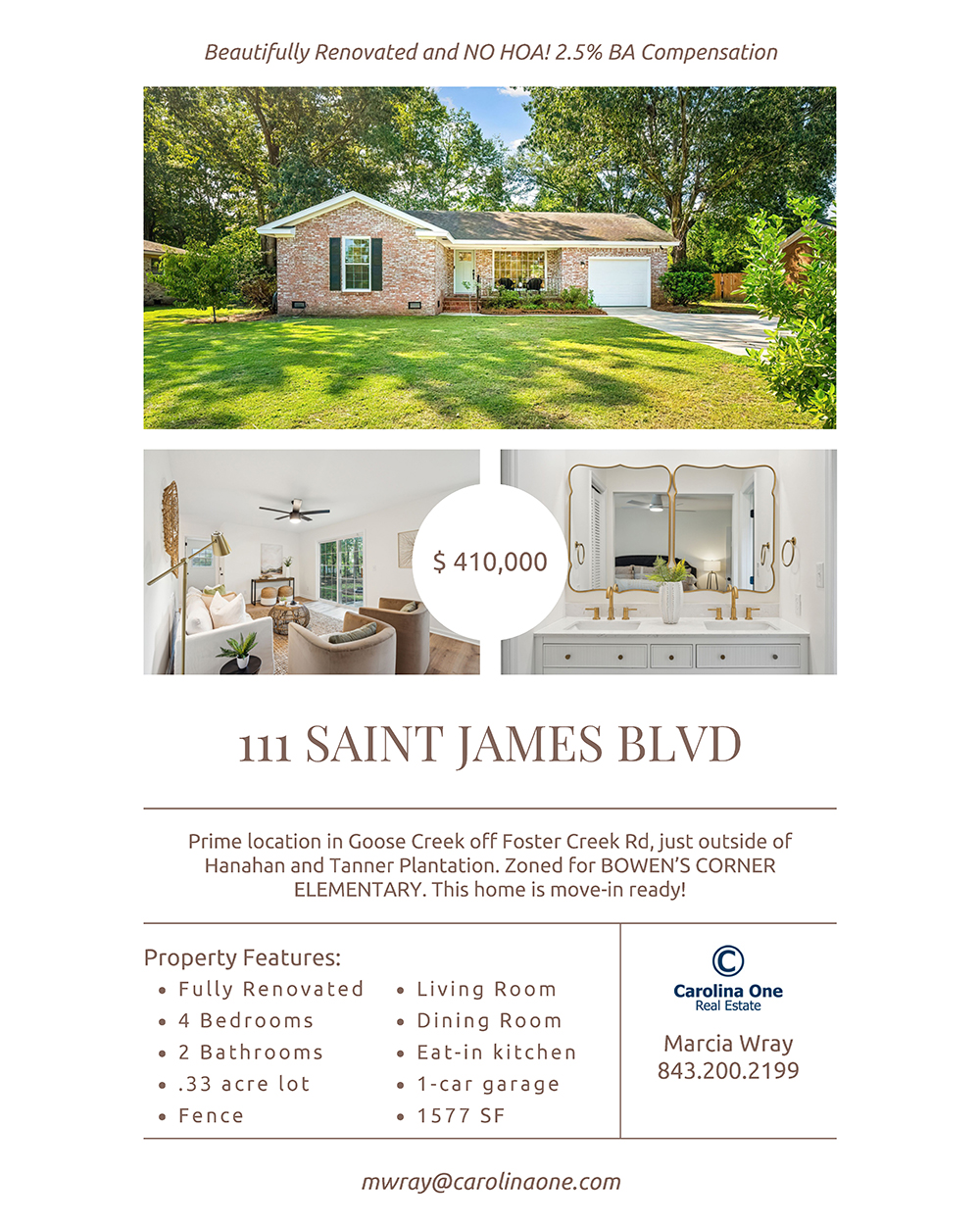 Beautifully Renovated and NO HOA! 2.5% BA Compensation

$ 410,000

111 SAINT JAMES BLVD

Prime location in Goose Creek off Foster Creek Rd, just outside of Hanahan and Tanner Plantation. Zoned for BOWEN'S CORNER ELEMENTARY. This home is move-in ready!

Property Features:
• Fully Renovated
• 4 Bedrooms
• 2 Bathrooms
• .33 acre lot
• Fence
• Living Room
• Dining Room
• Eat-in kitchen
• 1-car garage
• 1577 SF

Carolina One
Real Estate

Marcia Wray
843.200.2199

mwray@carolinaone.com